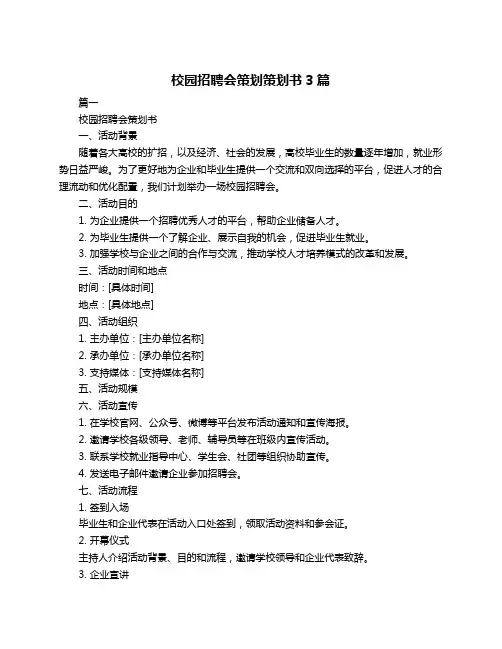 校园招聘会策划策划书 3 篇

篇一

校园招聘会策划书

一、活动背景

随着各大高校的扩招，以及经济、社会的发展，高校毕业生的数量逐年增加，就业形势日益严峻。为了更好地为企业和毕业生提供一个交流和双向选择的平台，促进人才的合理流动和优化配置，我们计划举办一场校园招聘会。

二、活动目的

1. 为企业提供一个招聘优秀人才的平台，帮助企业储备人才。

2. 为毕业生提供一个了解企业、展示自我的机会，促进毕业生就业。

3. 加强学校与企业之间的合作与交流，推动学校人才培养模式的改革和发展。

三、活动时间和地点

时间：[具体时间]

地点：[具体地点]

四、活动组织

1. 主办单位：[主办单位名称]

2. 承办单位：[承办单位名称]

3. 支持媒体：[支持媒体名称]

五、活动规模

六、活动宣传

1. 在学校官网、公众号、微博等平台发布活动通知和宣传海报。

2. 邀请学校各级领导、老师、辅导员等在班级内宣传活动。

3. 联系学校就业指导中心、学生会、社团等组织协助宣传。

4. 发送电子邮件邀请企业参加招聘会。

七、活动流程

1. 签到入场

毕业生和企业代表在活动入口处签到，领取活动资料和参会证。

2. 开幕仪式

主持人介绍活动背景、目的和流程，邀请学校领导和企业代表致辞。

3. 企业宣讲